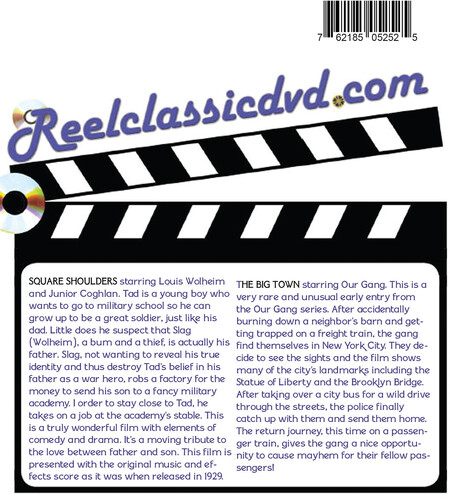 7 62185 05252 5

Reelclassicdvd.com

SQUARE SHOULDERS starring Louis Wolheim and Junior Coghlan. Tad is a young boy who wants to go to military school so he can grow up to be a great soldier, just like his dad. Little does he suspect that Slag (Wolheim), a bum and a thief, is actually his father. Slag, not wanting to reveal his true identity and thus destroy Tad's belief in his father as a war hero, robs a factory for the money to send his son to a fancy military academy. I order to stay close to Tad, he takes on a job at the academy's stable. This is a truly wonderful film with elements of comedy and drama. It's a moving tribute to the love between father and son. This film is presented with the original music and effects score as it was when released in 1929.

THE BIG TOWN starring Our Gang. This is a very rare and unusual early entry from the Our Gang series. After accidentally burning down a neighbor's barn and getting trapped on a freight train, the gang find themselves in New York City. They decide to see the sights and the film shows many of the city's landmarks including the Statue of Liberty and the Brooklyn Bridge. After taking over a city bus for a wild drive through the streets, the police finally catch up with them and send them home. The return journey, this time on a passenger train, gives the gang a nice opportunity to cause mayhem for their fellow passengers!